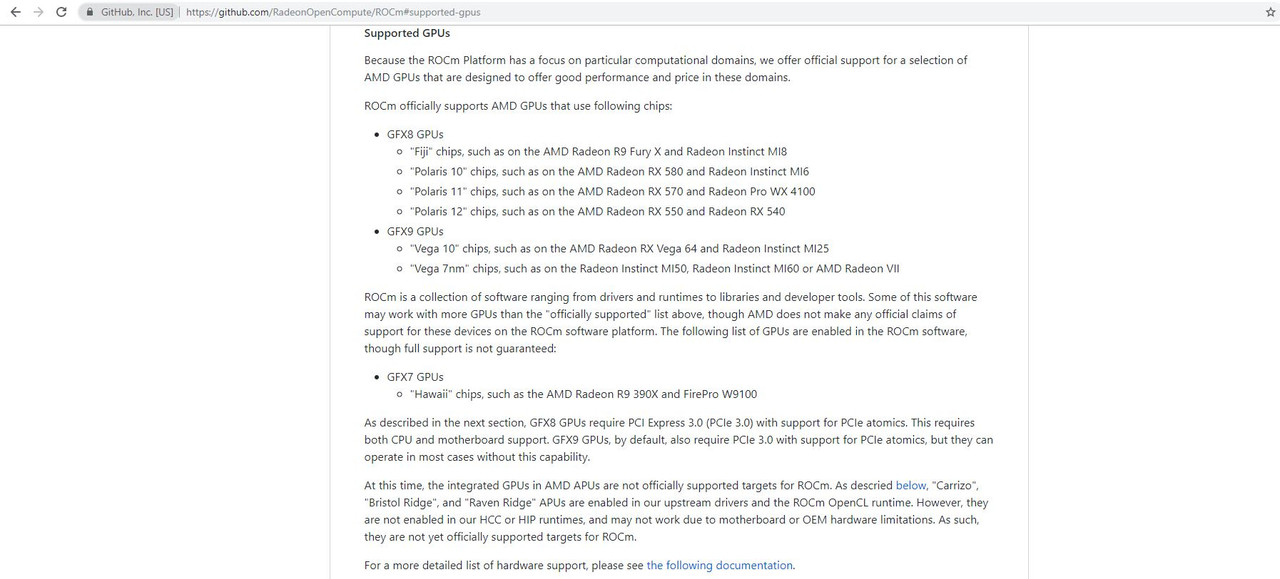 GitHub, Inc. [US] | https://github.com/RadeonOpenCompute/ROCm#supported-gpus

Supported GPUs

Because the ROCm Platform has a focus on particular computational domains, we offer official support for a selection of AMD GPUs that are designed to offer good performance and price in these domains.

ROCm officially supports AMD GPUs that use following chips:

- GFX8 GPUs
  - "Fiji" chips, such as on the AMD Radeon R9 Fury X and Radeon Instinct MI8
  - "Polaris 10" chips, such as on the AMD Radeon RX 580 and Radeon Instinct MI6
  - "Polaris 11" chips, such as on the AMD Radeon RX 570 and Radeon Pro WX 4100
  - "Polaris 12" chips, such as on the AMD Radeon RX 550 and Radeon RX 540
- GFX9 GPUs
  - "Vega 10" chips, such as on the AMD Radeon RX Vega 64 and Radeon Instinct MI25
  - "Vega 7nm" chips, such as on the Radeon Instinct MI50, Radeon Instinct MI60 or AMD Radeon VII

ROCm is a collection of software ranging from drivers and runtimes to libraries and developer tools. Some of this software may work with more GPUs than the "officially supported" list above, though AMD does not make any official claims of support for these devices on the ROCm software platform. The following list of GPUs are enabled in the ROCm software, though full support is not guaranteed:

- GFX7 GPUs
  - "Hawaii" chips, such as the AMD Radeon R9 390X and FirePro W9100

As described in the next section, GFX8 GPUs require PCI Express 3.0 (PCIe 3.0) with support for PCIe atomics. This requires both CPU and motherboard support. GFX9 GPUs, by default, also require PCIe 3.0 with support for PCIe atomics, but they can operate in most cases without this capability.

At this time, the integrated GPUs in AMD APUs are not officially supported targets for ROCm. As descried below, "Carrizo", "Bristol Ridge", and "Raven Ridge" APUs are enabled in our upstream drivers and the ROCm OpenCL runtime. However, they are not enabled in our HCC or HIP runtimes, and may not work due to motherboard or OEM hardware limitations. As such, they are not yet officially supported targets for ROCm.

For a more detailed list of hardware support, please see the following documentation.